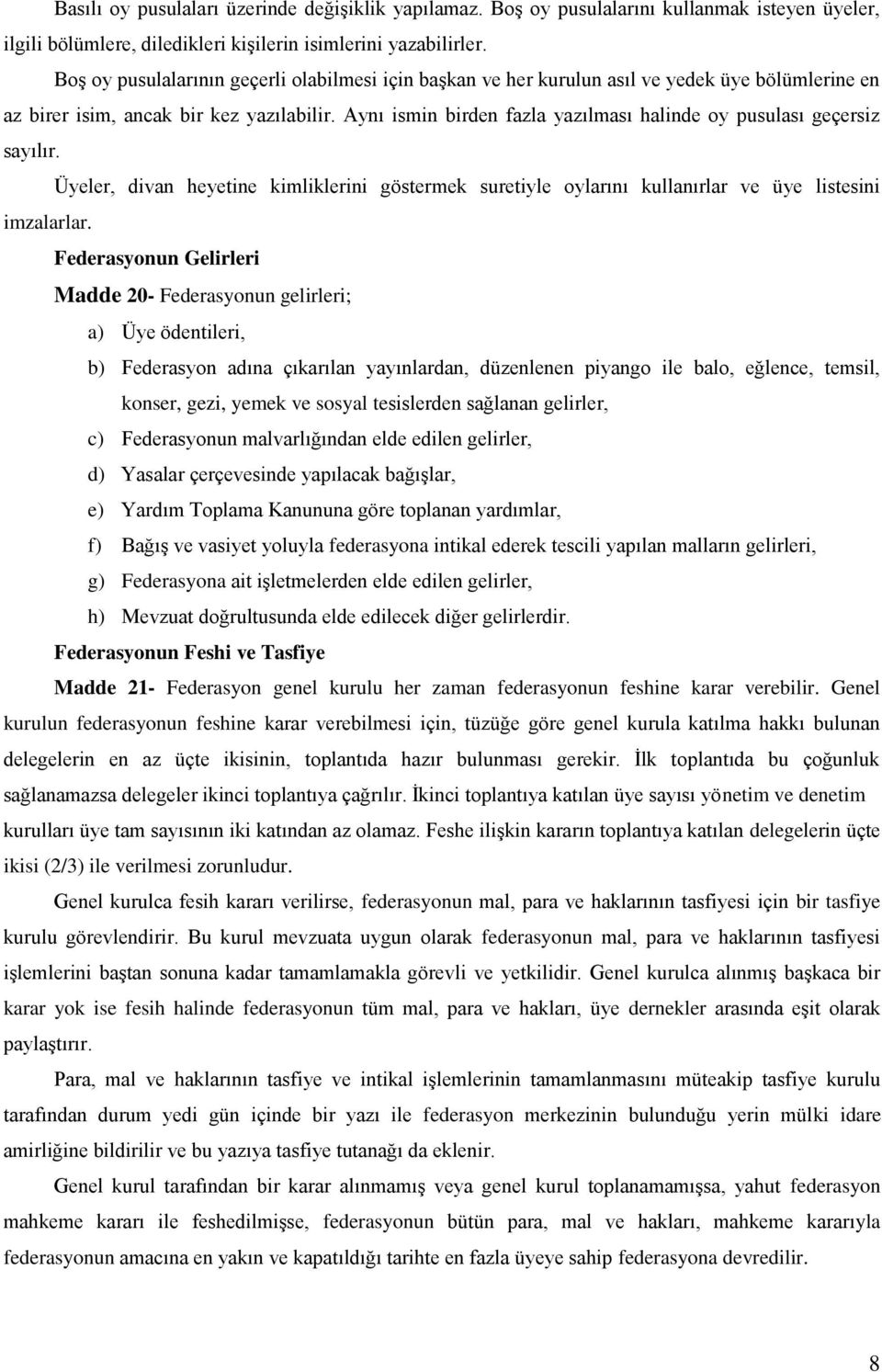 Basılı oy pusulaları üzerinde değişiklik yapılamaz. Boş oy pusulalarını kullanmak isteyen üyeler, ilgili bölümlere, diledikleri kişilerin isimlerini yazabilirler.

Boş oy pusulalarının geçerli olabilmesi için başkan ve her kurulun asıl ve yedek üye bölümlerine en az birer isim, ancak bir kez yazılabilir. Aynı ismin birden fazla yazılması halinde oy pusulası geçersiz sayılır.

Üyeler, divan heyetine kimliklerini göstermek suretiyle oylarını kullanırlar ve üye listesini imzalarlar.

Federasyonun Gelirleri

Madde 20- Federasyonun gelirleri;

a) Üye ödentileri,

b) Federasyon adına çıkarılan yayınlardan, düzenlenen piyango ile balo, eğlence, temsil, konser, gezi, yemek ve sosyal tesislerden sağlanan gelirler,

c) Federasyonun malvarlığından elde edilen gelirler,

d) Yasalar çerçevesinde yapılacak bağışlar,

e) Yardım Toplama Kanununa göre toplanan yardımlar,

f) Bağış ve vasiyet yoluyla federasyona intikal ederek tescili yapılan malların gelirleri,

g) Federasyona ait işletmelerden elde edilen gelirler,

h) Mevzuat doğrultusunda elde edilecek diğer gelirlerdir.

Federasyonun Feshi ve Tasfiye

Madde 21- Federasyon genel kurulu her zaman federasyonun feshine karar verebilir. Genel kurulun federasyonun feshine karar verebilmesi için, tüzüğe göre genel kurula katılma hakkı bulunan delegelerin en az üçte ikisinin, toplantıda hazır bulunması gerekir. İlk toplantıda bu çoğunluk sağlanamazsa delegeler ikinci toplantıya çağrılır. İkinci toplantıya katılan üye sayısı yönetim ve denetim kurulları üye tam sayısının iki katından az olamaz. Feshe ilişkin kararın toplantıya katılan delegelerin üçte ikisi (2/3) ile verilmesi zorunludur.

Genel kurulca fesih kararı verilirse, federasyonun mal, para ve haklarının tasfiyesi için bir tasfiye kurulu görevlendirir. Bu kurul mevzuata uygun olarak federasyonun mal, para ve haklarının tasfiyesi işlemlerini baştan sonuna kadar tamamlamakla görevli ve yetkilidir. Genel kurulca alınmış başkaca bir karar yok ise fesih halinde federasyonun tüm mal, para ve hakları, üye dernekler arasında eşit olarak paylaştırır.

Para, mal ve haklarının tasfiye ve intikal işlemlerinin tamamlanmasını müteakip tasfiye kurulu tarafından durum yedi gün içinde bir yazı ile federasyon merkezinin bulunduğu yerin mülki idare amirliğine bildirilir ve bu yazıya tasfiye tutanağı da eklenir.

Genel kurul tarafından bir karar alınmamış veya genel kurul toplanamamışsa, yahut federasyon mahkeme kararı ile feshedilmişse, federasyonun bütün para, mal ve hakları, mahkeme kararıyla federasyonun amacına en yakın ve kapatıldığı tarihte en fazla üyeye sahip federasyona devredilir.

8